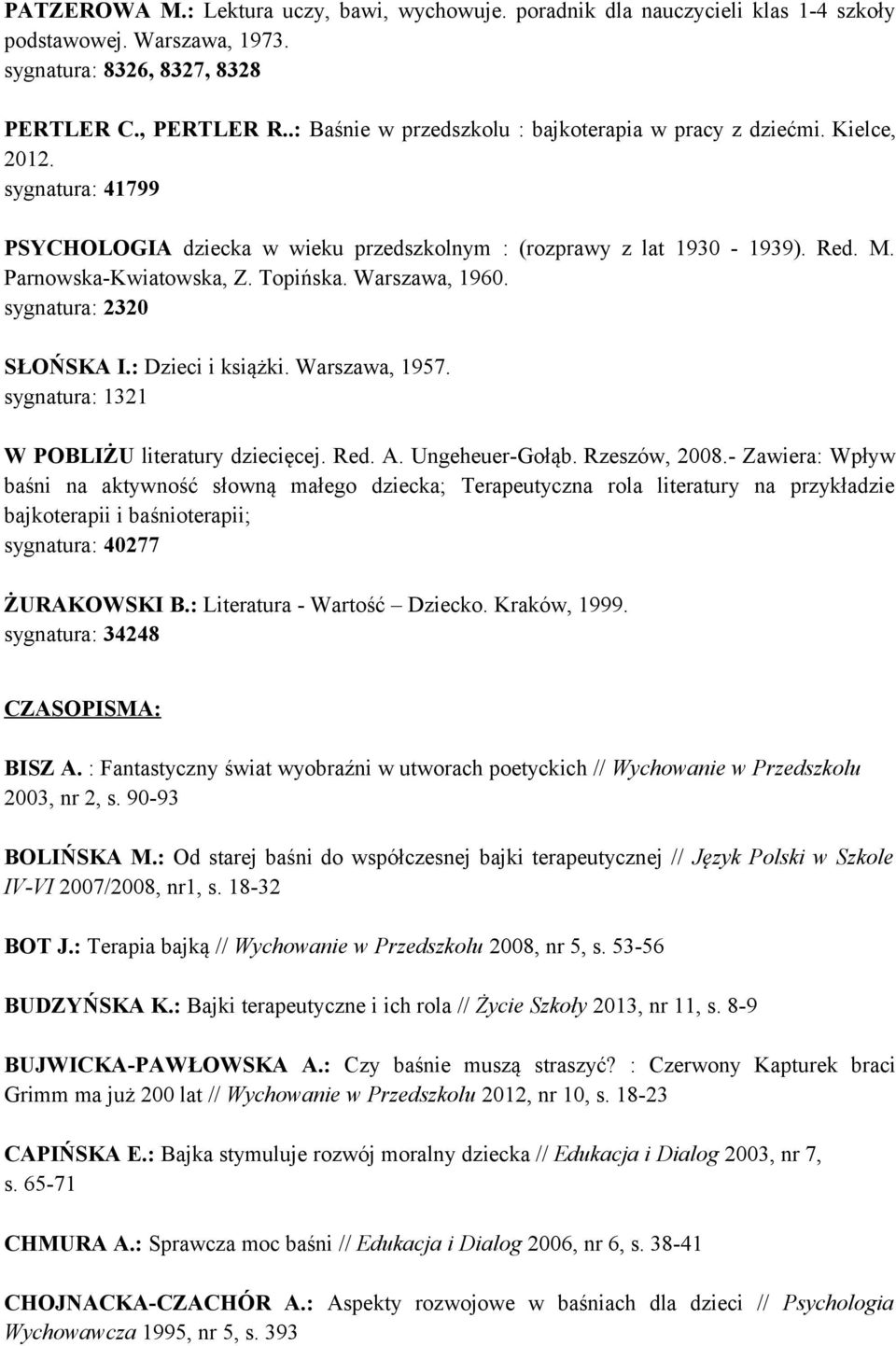 PATZEROWA M.: Lektura uczy, bawi, wychowuje. poradnik dla nauczycieli klas 1-4 szkoły podstawowej. Warszawa, 1973.
sygnatura: 8326, 8327, 8328

PERTLER C., PERTLER R..: Baśnie w przedszkolu : bajkoterapia w pracy z dziećmi. Kielce, 2012.
sygnatura: 41799

PSYCHOLOGIA dziecka w wieku przedszkolnym : (rozprawy z lat 1930 - 1939). Red. M. Parnowska-Kwiatowska, Z. Topińska. Warszawa, 1960.
sygnatura: 2320

SŁOŃSKA I.: Dzieci i książki. Warszawa, 1957.
sygnatura: 1321

W POBLIŻU literatury dziecięcej. Red. A. Ungeheuer-Gołąb. Rzeszów, 2008.- Zawiera: Wpływ baśni na aktywność słowną małego dziecka; Terapeutyczna rola literatury na przykładzie bajkoterapii i baśnioterapii;
sygnatura: 40277

ŻURAKOWSKI B.: Literatura - Wartość – Dziecko. Kraków, 1999.
sygnatura: 34248

CZASOPISMA:

BISZ A. : Fantastyczny świat wyobraźni w utworach poetyckich // Wychowanie w Przedszkolu 2003, nr 2, s. 90-93

BOLIŃSKA M.: Od starej baśni do współczesnej bajki terapeutycznej // Język Polski w Szkole IV-VI 2007/2008, nr1, s. 18-32

BOT J.: Terapia bajką // Wychowanie w Przedszkolu 2008, nr 5, s. 53-56

BUDZYŃSKA K.: Bajki terapeutyczne i ich rola // Życie Szkoły 2013, nr 11, s. 8-9

BUJWICKA-PAWŁOWSKA A.: Czy baśnie muszą straszyć? : Czerwony Kapturek braci Grimm ma już 200 lat // Wychowanie w Przedszkolu 2012, nr 10, s. 18-23

CAPIŃSKA E.: Bajka stymuluje rozwój moralny dziecka // Edukacja i Dialog 2003, nr 7, s. 65-71

CHMURA A.: Sprawcza moc baśni // Edukacja i Dialog 2006, nr 6, s. 38-41

CHOJNACKA-CZACHÓR A.: Aspekty rozwojowe w baśniach dla dzieci // Psychologia Wychowawcza 1995, nr 5, s. 393